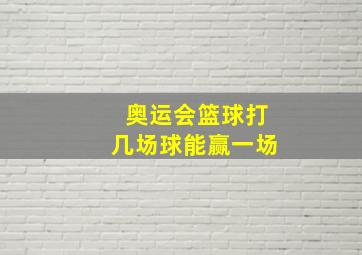 奥运会篮球打
几场球能赢一场